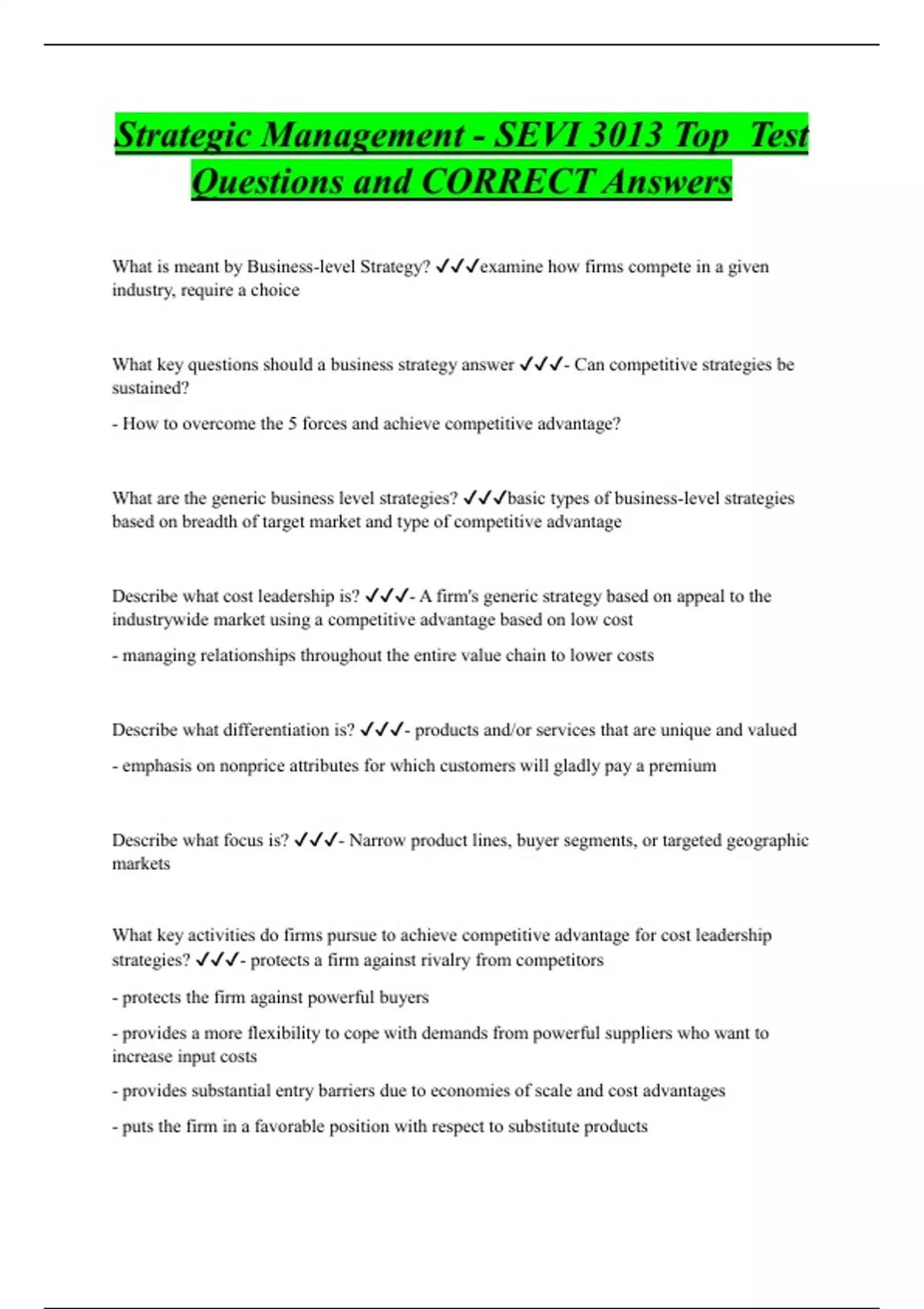 Strategic Management - SEVI 3013 Top  Test Questions and CORRECT Answers

What is meant by Business-level Strategy? ✓✓✓examine how firms compete in a given industry, require a choice

What key questions should a business strategy answer ✓✓✓- Can competitive strategies be sustained?

- How to overcome the 5 forces and achieve competitive advantage?

What are the generic business level strategies? ✓✓✓basic types of business-level strategies based on breadth of target market and type of competitive advantage

Describe what cost leadership is? ✓✓✓- A firm's generic strategy based on appeal to the industrywide market using a competitive advantage based on low cost

- managing relationships throughout the entire value chain to lower costs

Describe what differentiation is? ✓✓✓- products and/or services that are unique and valued

- emphasis on nonprice attributes for which customers will gladly pay a premium

Describe what focus is? ✓✓✓- Narrow product lines, buyer segments, or targeted geographic markets

What key activities do firms pursue to achieve competitive advantage for cost leadership strategies? ✓✓✓- protects a firm against rivalry from competitors

- protects the firm against powerful buyers

- provides a more flexibility to cope with demands from powerful suppliers who want to increase input costs

- provides substantial entry barriers due to economies of scale and cost advantages

- puts the firm in a favorable position with respect to substitute products